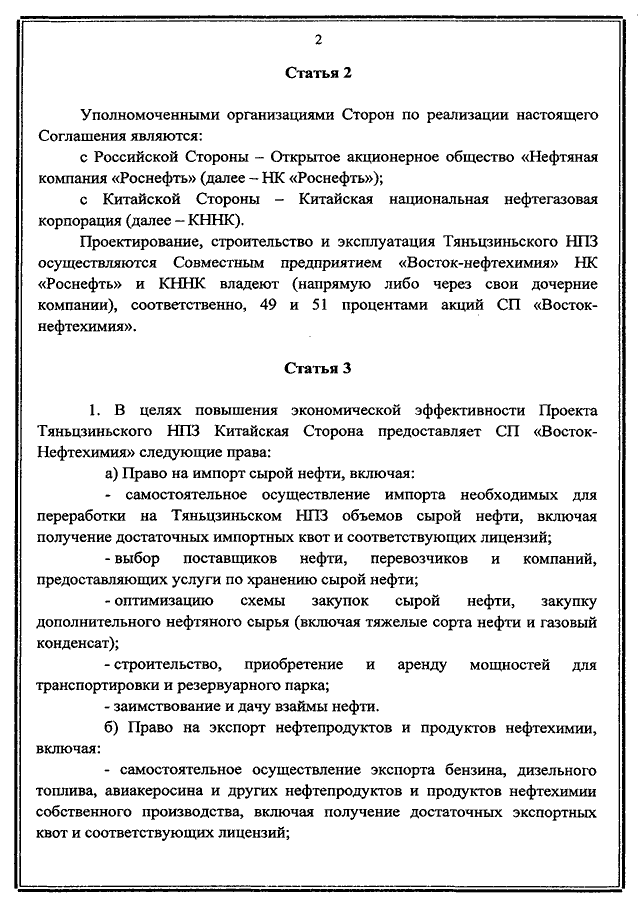 2

Статья 2

Уполномоченными организациями Сторон по реализации настоящего Соглашения являются:

с Российской Стороны – Открытое акционерное общество «Нефтяная компания «Роснефть» (далее – НК «Роснефть»);

с Китайской Стороны – Китайская национальная нефтегазовая корпорация (далее – КННК).

Проектирование, строительство и эксплуатация Тяньцзиньского НПЗ осуществляются Совместным предприятием «Восток-нефтехимия» НК «Роснефть» и КННК владеют (напрямую либо через свои дочерние компании), соответственно, 49 и 51 процентами акций СП «Восток-нефтехимия».

Статья 3

1. В целях повышения экономической эффективности Проекта Тяньцзиньского НПЗ Китайская Сторона предоставляет СП «Восток-Нефтехимия» следующие права:

а) Право на импорт сырой нефти, включая:

- самостоятельное осуществление импорта необходимых для переработки на Тяньцзиньском НПЗ объемов сырой нефти, включая получение достаточных импортных квот и соответствующих лицензий;

- выбор поставщиков нефти, перевозчиков и компаний, предоставляющих услуги по хранению сырой нефти;

- оптимизацию схемы закупок сырой нефти, закупку дополнительного нефтяного сырья (включая тяжелые сорта нефти и газовый конденсат);

- строительство, приобретение и аренду мощностей для транспортировки и резервуарного парка;

- заимствование и дачу взаймы нефти.

б) Право на экспорт нефтепродуктов и продуктов нефтехимии, включая:

- самостоятельное осуществление экспорта бензина, дизельного топлива, авиакеросина и других нефтепродуктов и продуктов нефтехимии собственного производства, включая получение достаточных экспортных квот и соответствующих лицензий;